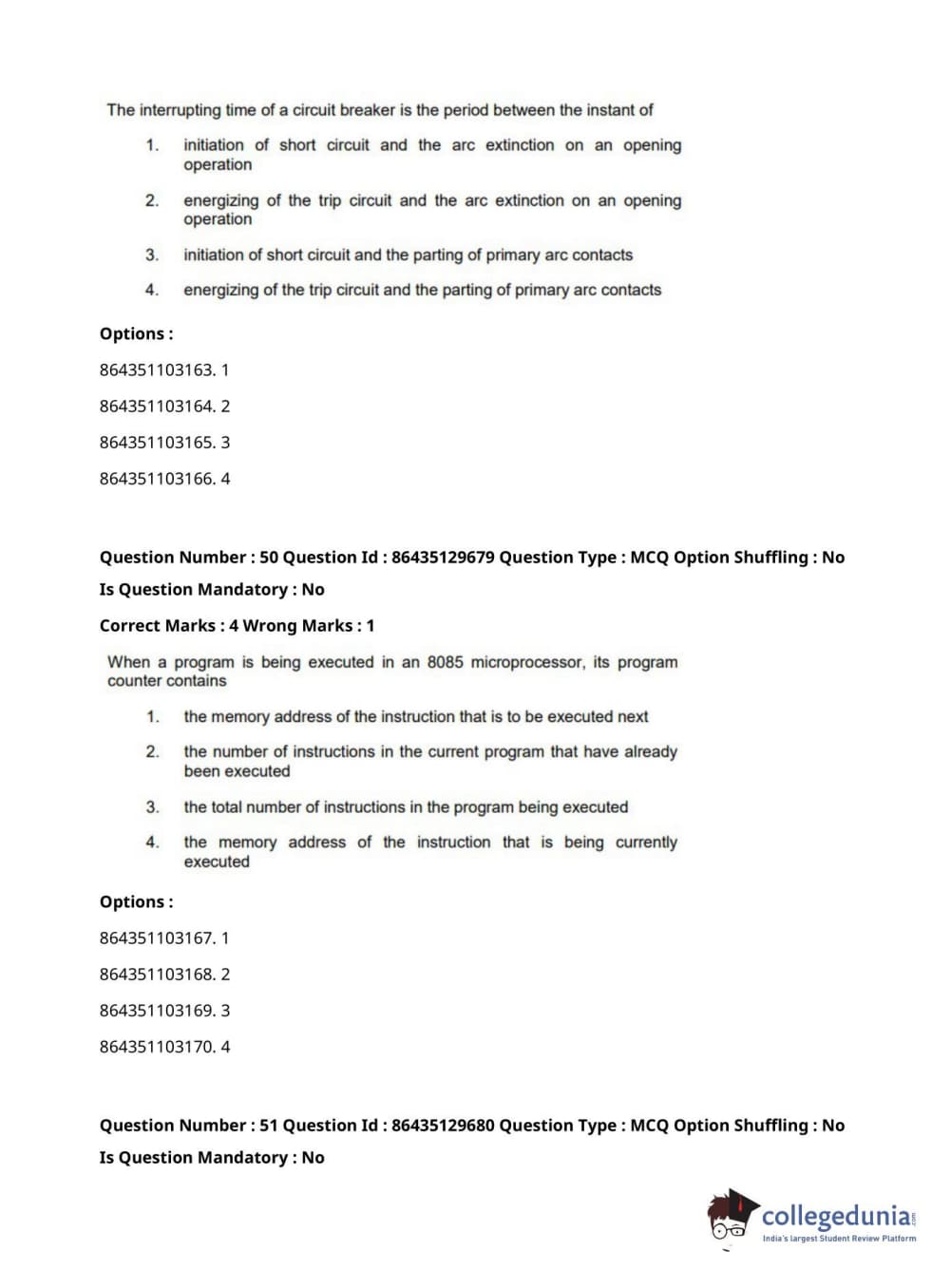 The interrupting time of a circuit breaker is the period between the instant of

1. initiation of short circuit and the arc extinction on an opening operation

2. energizing of the trip circuit and the arc extinction on an opening operation

3. initiation of short circuit and the parting of primary arc contacts

4. energizing of the trip circuit and the parting of primary arc contacts

Options :

864351103163. 1

864351103164. 2

864351103165. 3

864351103166. 4

Question Number : 50 Question Id : 86435129679 Question Type : MCQ Option Shuffling : No

Is Question Mandatory : No

Correct Marks : 4 Wrong Marks : 1

When a program is being executed in an 8085 microprocessor, its program counter contains

1. the memory address of the instruction that is to be executed next

2. the number of instructions in the current program that have already been executed

3. the total number of instructions in the program being executed

4. the memory address of the instruction that is being currently executed

Options :

864351103167. 1

864351103168. 2

864351103169. 3

864351103170. 4

Question Number : 51 Question Id : 86435129680 Question Type : MCQ Option Shuffling : No

Is Question Mandatory : No

collegedunia.com
India's largest Student Review Platform